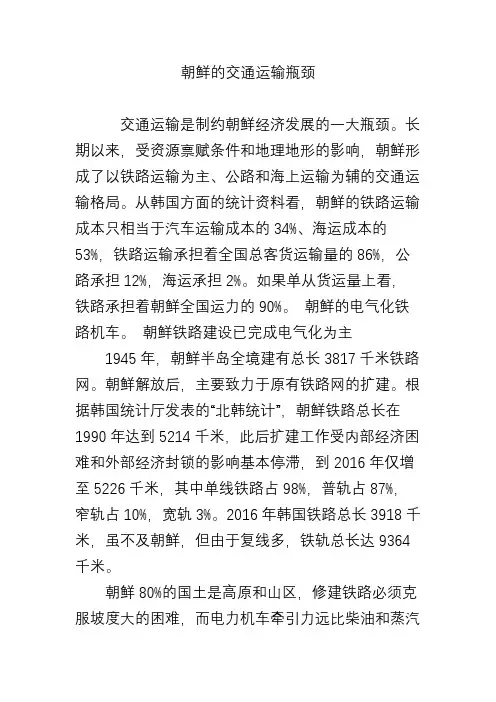 朝鲜的交通运输瓶颈

交通运输是制约朝鲜经济发展的一大瓶颈。长期以来，受资源禀赋条件和地理地形的影响，朝鲜形成了以铁路运输为主、公路和海上运输为辅的交通运输格局。从韩国方面的统计资料看，朝鲜的铁路运输成本只相当于汽车运输成本的 34%、海运成本的 53%，铁路运输承担着全国总客货运输量的 86%，公路承担 12%，海运承担 2%。如果单从货运量上看，铁路承担着朝鲜全国运力的 90%。 朝鲜的电气化铁路机车。 朝鲜铁路建设已完成电气化为主

1945 年，朝鲜半岛全境建有总长 3817 千米铁路网。朝鲜解放后，主要致力于原有铁路网的扩建。根据韩国统计厅发表的“北韩统计”，朝鲜铁路总长在 1990 年达到 5214 千米，此后扩建工作受内部经济困难和外部经济封锁的影响基本停滞，到 2016 年仅增至 5226 千米，其中单线铁路占 98%，普轨占 87%，窄轨占 10%，宽轨 3%。2016 年韩国铁路总长 3918 千米，虽不及朝鲜，但由于复线多，铁轨总长达 9364 千米。

朝鲜 80%的国土是高原和山区，修建铁路必须克服坡度大的困难，而电力机车牵引力远比柴油和蒸汽